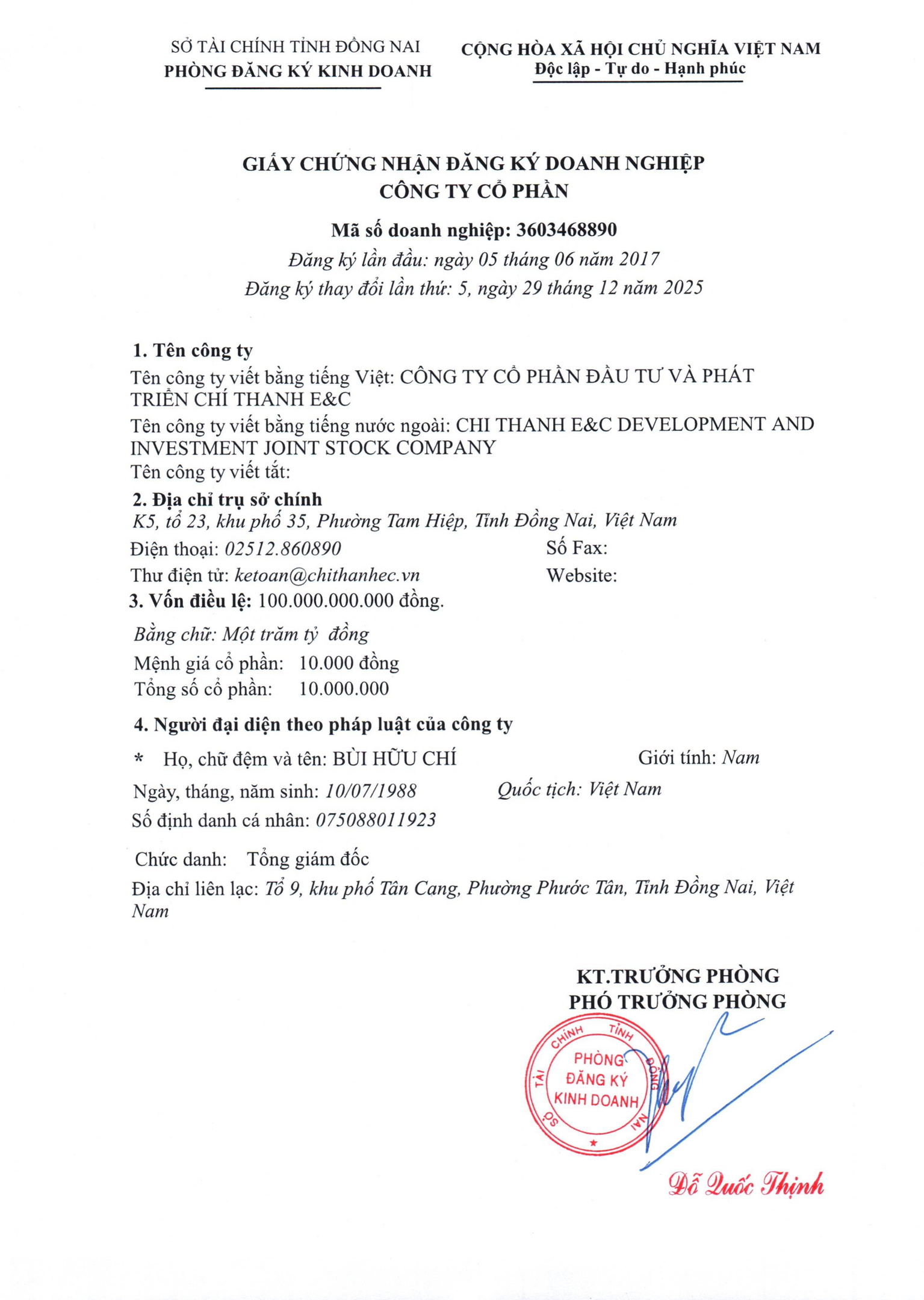 SỞ TÀI CHÍNH TỈNH ĐỒNG NAI
PHÒNG ĐĂNG KÝ KINH DOANH

CỘNG HÒA XÃ HỘI CHỦ NGHĨA VIỆT NAM
Độc lập - Tự do - Hạnh phúc

GIẤY CHỨNG NHẬN ĐĂNG KÝ DOANH NGHIỆP
CÔNG TY CỔ PHẦN

Mã số doanh nghiệp: 3603468890
Đăng ký lần đầu: ngày 05 tháng 06 năm 2017
Đăng ký thay đổi lần thứ: 5, ngày 29 tháng 12 năm 2025

1. Tên công ty
Tên công ty viết bằng tiếng Việt: CÔNG TY CỔ PHẦN ĐẦU TƯ VÀ PHÁT TRIỂN CHÍ THANH E&C
Tên công ty viết bằng tiếng nước ngoài: CHI THANH E&C DEVELOPMENT AND INVESTMENT JOINT STOCK COMPANY
Tên công ty viết tắt:
2. Địa chỉ trụ sở chính
K5, tổ 23, khu phố 35, Phường Tam Hiệp, Tỉnh Đồng Nai, Việt Nam
Điện thoại: 02512.860890
Số Fax:
Thư điện tử: ketoan@chithanhec.vn
Website:
3. Vốn điều lệ: 100.000.000.000 đồng.
Bằng chữ: Một trăm tỷ đồng
Mệnh giá cổ phần: 10.000 đồng
Tổng số cổ phần: 10.000.000
4. Người đại diện theo pháp luật của công ty
* Họ, chữ đệm và tên: BÙI HỮU CHÍ
Giới tính: Nam
Ngày, tháng, năm sinh: 10/07/1988
Quốc tịch: Việt Nam
Số định danh cá nhân: 075088011923
Chức danh: Tổng giám đốc
Địa chỉ liên lạc: Tổ 9, khu phố Tân Cang, Phường Phước Tân, Tỉnh Đồng Nai, Việt Nam

KT.TRƯỞNG PHÒNG
PHÓ TRƯỞNG PHÒNG

SỞ TÀI CHÍNH TỈNH ĐỒNG NAI
PHÒNG ĐĂNG KÝ KINH DOANH

Đỗ Quốc Thịnh